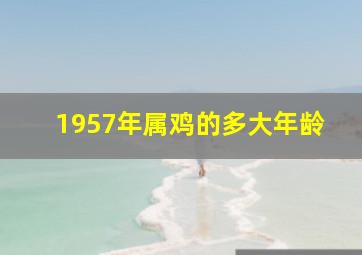 1957年属鸡的多大年龄